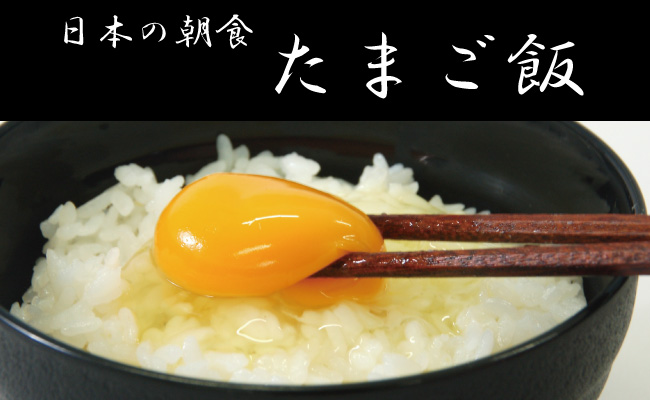 日本の朝食 たまご飯